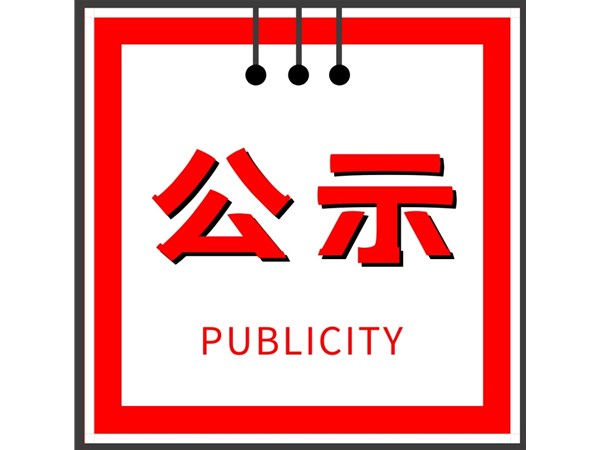 公示

PUBLICITY